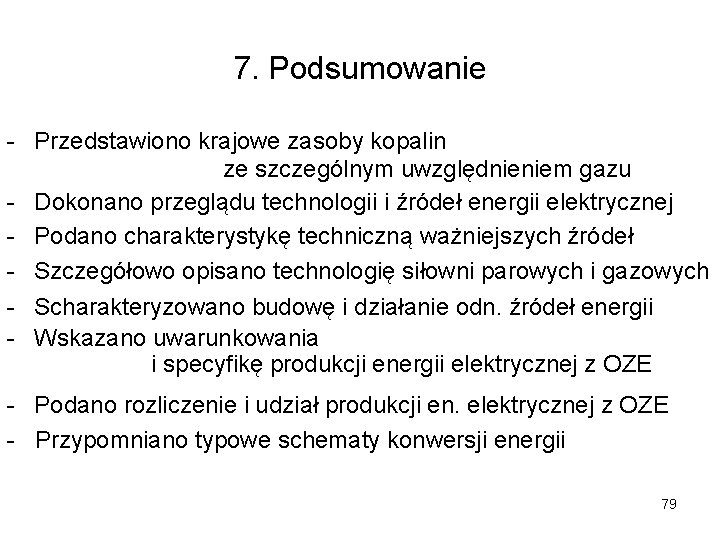 7. Podsumowanie

- Przedstawiono krajowe zasoby kopalin ze szczególnym uwzględnieniem gazu
- Dokonano przeglądu technologii i źródeł energii elektrycznej
- Podano charakterystykę techniczną ważniejszych źródeł
- Szczegółowo opisano technologię siłowni parowych i gazowych
- Scharakteryzowano budowę i działanie odn. źródeł energii
- Wskazano uwarunkowania i specyfikę produkcji energii elektrycznej z OZE
- Podano rozliczenie i udział produkcji en. elektrycznej z OZE
- Przypomniano typowe schematy konwersji energii

79